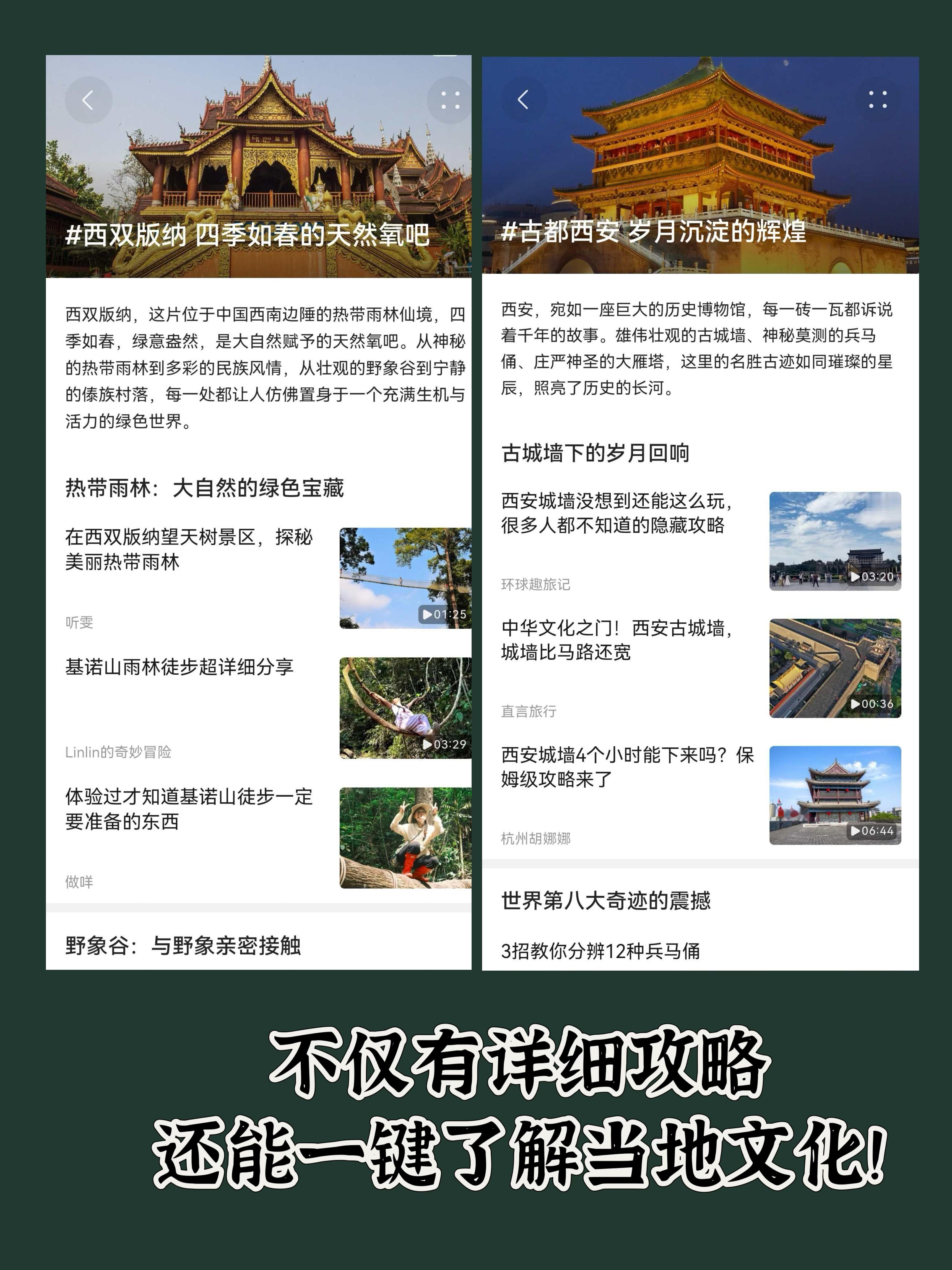 #西双版纳 四季如春的天然氧吧

西双版纳，这片位于中国西南边陲的热带雨林仙境，四季如春，绿意盎然，是大自然赋予的天然氧吧。从神秘的热带雨林到多彩的民族风情，从壮观的野象谷到宁静的傣族村落，每一处都让人仿佛置身于一个充满生机与活力的绿色世界。

热带雨林：大自然的绿色宝藏

在西双版纳望天树景区，探秘美丽热带雨林

听雯

01:25

基诺山雨林徒步超详细分享

Linlin的奇妙冒险

03:29

体验过才知道基诺山徒步一定要准备的东西

做咩

野象谷：与野象亲密接触

#古都西安 岁月沉淀的辉煌

西安，宛如一座巨大的历史博物馆，每一砖一瓦都诉说着千年的故事。雄伟壮观的古城墙、神秘莫测的兵马俑、庄严神圣的大雁塔，这里的名胜古迹如同璀璨的星辰，照亮了历史的长河。

古城墙下的岁月回响

西安城墙没想到还能这么玩，很多人都不知道的隐藏攻略

环球趣旅记

03:20

中华文化之门！西安古城墙，城墙比马路还宽

直言旅行

00:36

西安城墙4个小时能下来吗？保姆级攻略来了

杭州胡娜娜

06:44

世界第八大奇迹的震撼

3招教你分辨12种兵马俑

不仅有详细攻略
还能一键了解当地文化!